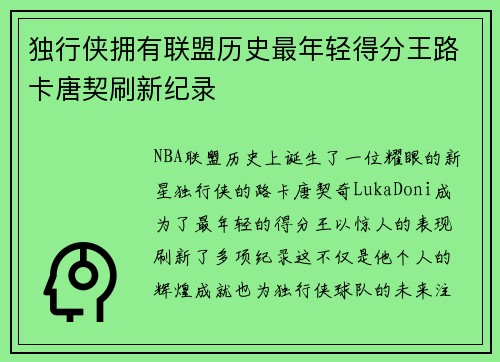 独行侠拥有联盟历史最年轻得分王路卡唐契刷新纪录

NBA联盟历史上诞生了一位耀眼的新星独行侠的路卡唐契奇LukaDoni成为了最年轻的得分王以惊人的表现刷新了多项纪录这不仅是他个人的辉煌成就也为独行侠球队的未来注